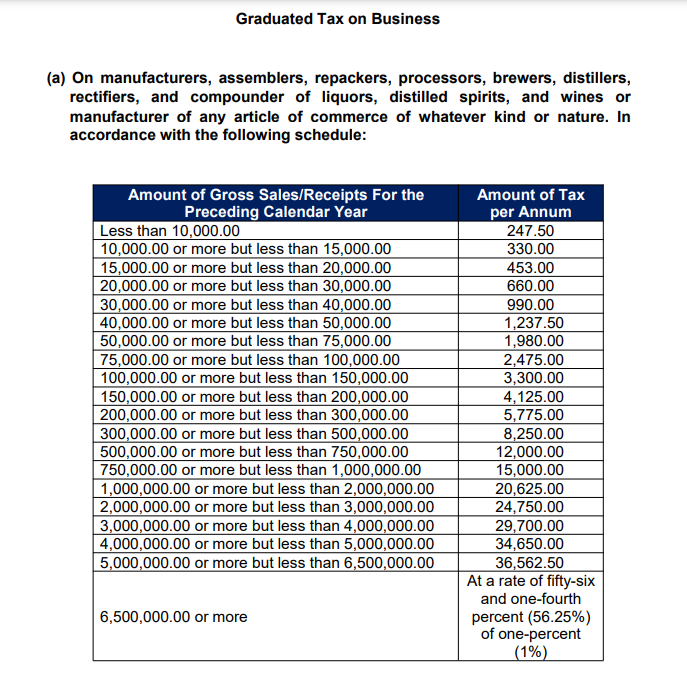 Graduated Tax on Business

(a) On manufacturers, assemblers, repackers, processors, brewers, distillers, rectifiers, and compounder of liquors, distilled spirits, and wines or manufacturer of any article of commerce of whatever kind or nature. In accordance with the following schedule:

| Amount of Gross Sales/Receipts For the Preceding Calendar Year | Amount of Tax per Annum |
|---|---|
| Less than 10,000.00 | 247.50 |
| 10,000.00 or more but less than 15,000.00 | 330.00 |
| 15,000.00 or more but less than 20,000.00 | 453.00 |
| 20,000.00 or more but less than 30,000.00 | 660.00 |
| 30,000.00 or more but less than 40,000.00 | 990.00 |
| 40,000.00 or more but less than 50,000.00 | 1,237.50 |
| 50,000.00 or more but less than 75,000.00 | 1,980.00 |
| 75,000.00 or more but less than 100,000.00 | 2,475.00 |
| 100,000.00 or more but less than 150,000.00 | 3,300.00 |
| 150,000.00 or more but less than 200,000.00 | 4,125.00 |
| 200,000.00 or more but less than 300,000.00 | 5,775.00 |
| 300,000.00 or more but less than 500,000.00 | 8,250.00 |
| 500,000.00 or more but less than 750,000.00 | 12,000.00 |
| 750,000.00 or more but less than 1,000,000.00 | 15,000.00 |
| 1,000,000.00 or more but less than 2,000,000.00 | 20,625.00 |
| 2,000,000.00 or more but less than 3,000,000.00 | 24,750.00 |
| 3,000,000.00 or more but less than 4,000,000.00 | 29,700.00 |
| 4,000,000.00 or more but less than 5,000,000.00 | 34,650.00 |
| 5,000,000.00 or more but less than 6,500,000.00 | 36,562.50 |
| 6,500,000.00 or more | At a rate of fifty-six and one-fourth percent (56.25%) of one-percent (1%) |